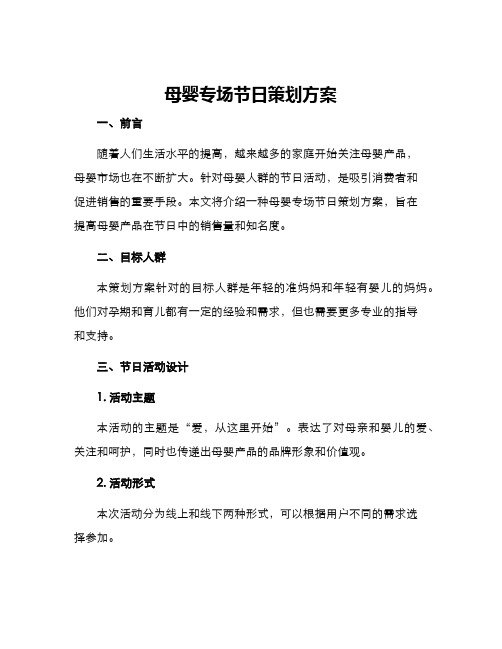 母婴专场节日策划方案

一、前言

随着人们生活水平的提高，越来越多的家庭开始关注母婴产品，母婴市场也在不断扩大。针对母婴人群的节日活动，是吸引消费者和促进销售的重要手段。本文将介绍一种母婴专场节日策划方案，旨在提高母婴产品在节日中的销售量和知名度。

二、目标人群

本策划方案针对的目标人群是年轻的准妈妈和年轻有婴儿的妈妈。他们对孕期和育儿都有一定的经验和需求，但也需要更多专业的指导和支持。

三、节日活动设计

1. 活动主题

本活动的主题是“爱，从这里开始”。表达了对母亲和婴儿的爱、关注和呵护，同时也传递出母婴产品的品牌形象和价值观。

2. 活动形式

本次活动分为线上和线下两种形式，可以根据用户不同的需求选择参加。